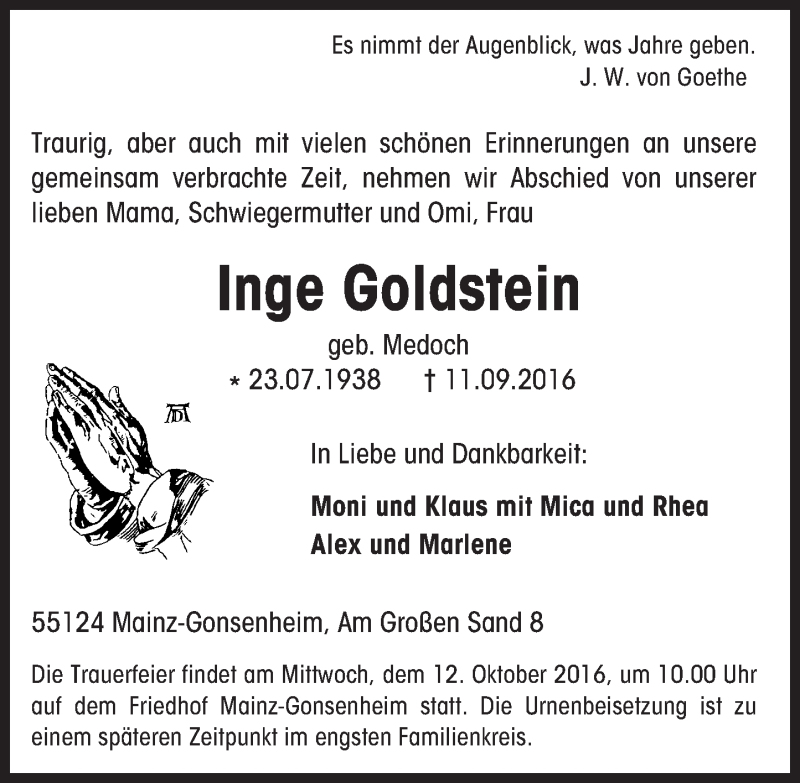 Es nimmt der Augenblick, was Jahre geben.
J. W. von Goethe

Traurig, aber auch mit vielen schönen Erinnerungen an unsere gemeinsam verbrachte Zeit, nehmen wir Abschied von unserer lieben Mama, Schwiegermutter und Omi, Frau

Inge Goldstein

geb. Medoch
* 23.07.1938 † 11.09.2016

In Liebe und Dankbarkeit:

Moni und Klaus mit Mica und Rhea
Alex und Marlene

55124 Mainz-Gonsenheim, Am Großen Sand 8

Die Trauerfeier findet am Mittwoch, dem 12. Oktober 2016, um 10.00 Uhr auf dem Friedhof Mainz-Gonsenheim statt. Die Urnenbeisetzung ist zu einem späteren Zeitpunkt im engsten Familienkreis.